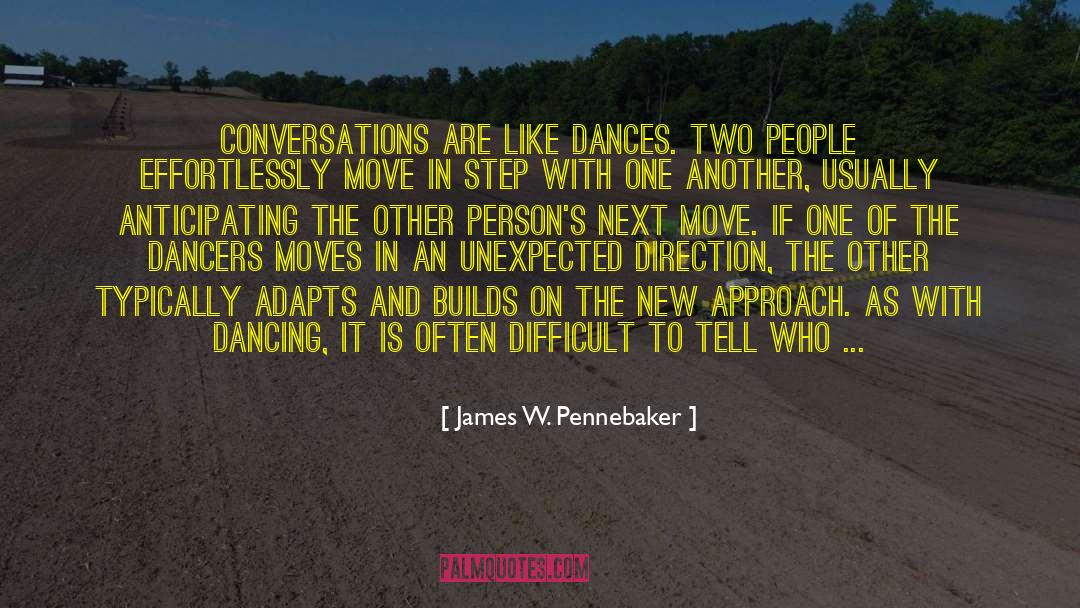 CONVERSATIONS ARE LIKE DANCES. TWO PEOPLE EFFORTLESSLY MOVE IN STEP WITH ONE ANOTHER, USUALLY ANTICIPATING THE OTHER PERSON'S NEXT MOVE. IF ONE OF THE DANCERS MOVES IN AN UNEXPECTED DIRECTION, THE OTHER TYPICALLY ADAPTS AND BUILDS ON THE NEW APPROACH. AS WITH DANCING, IT IS OFTEN DIFFICULT TO TELL WHO ...

[ James W. Pennebaker ]

PALMQUOTES.COM